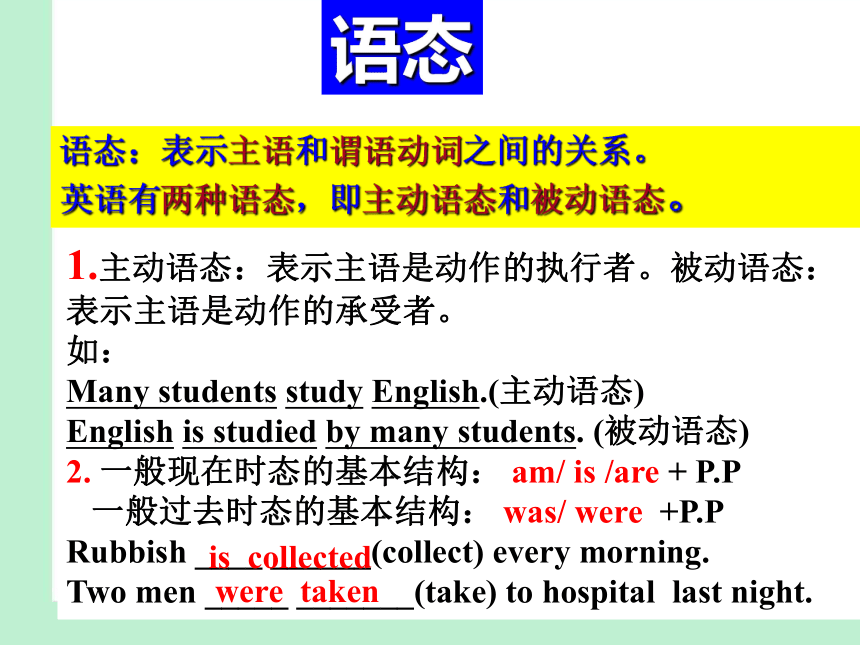 语态

语态：表示主语和谓语动词之间的关系。
英语有两种语态，即主动语态和被动语态。

1.主动语态：表示主语是动作的执行者。被动语态：表示主语是动作的承受者。
如：
Many students study English.(主动语态)
English is studied by many students. (被动语态)
2. 一般现在时态的基本结构： am/ is /are + P.P
一般过去时态的基本结构： was/ were +P.P
Rubbish is collected(collect) every morning.
Two men were taken (take) to hospital last night.